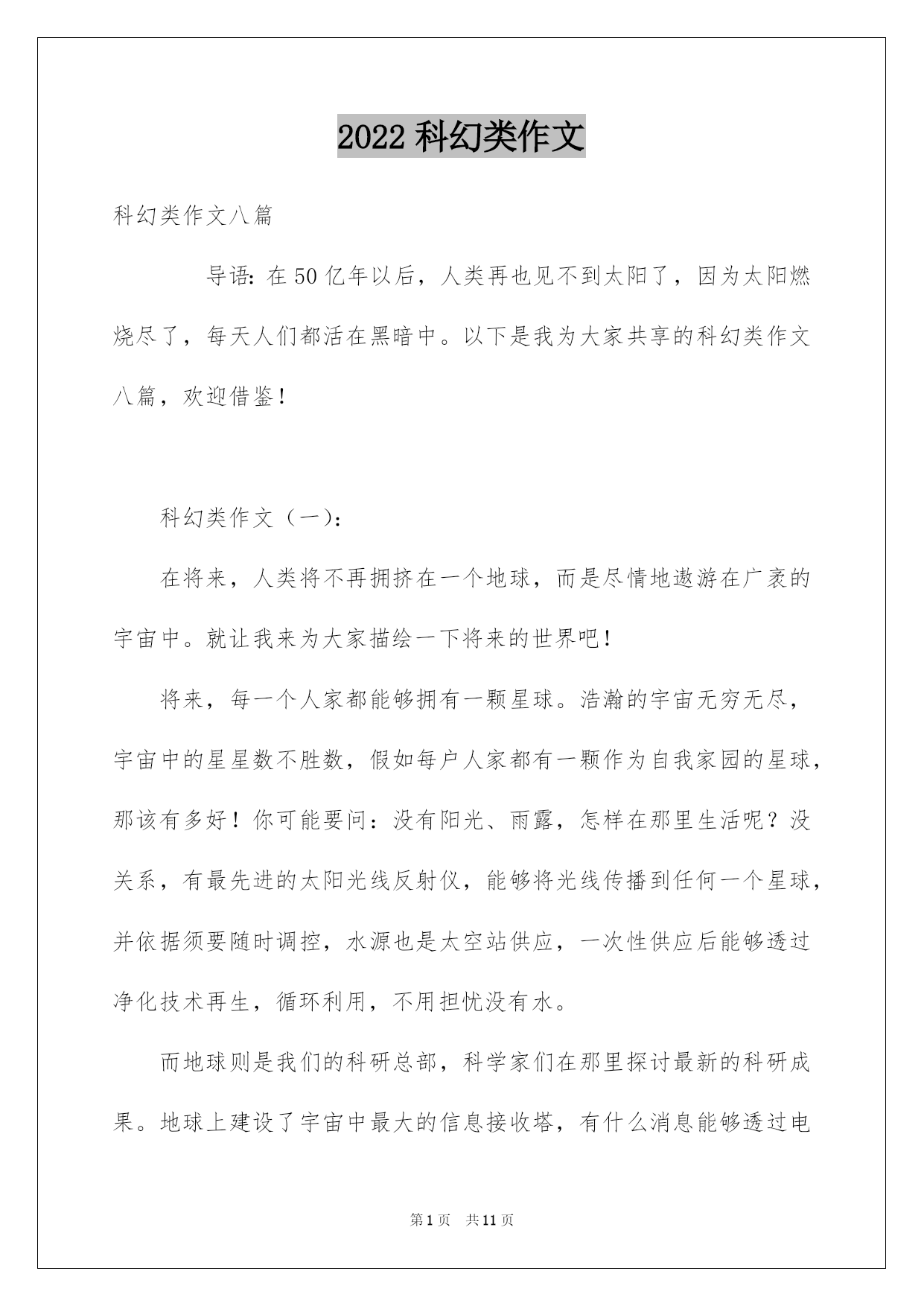 2022 科幻类作文

科幻类作文八篇

导语：在 50 亿年以后，人类再也见不到太阳了，因为太阳燃烧尽了，每天人们都活在黑暗中。以下是我为大家共享的科幻类作文八篇，欢迎借鉴！

科幻类作文（一）：

在将来，人类将不再拥挤在一个地球，而是尽情地遨游在广袤的宇宙中。就让我来为大家描绘一下将来的世界吧！

将来，每一个人家都能够拥有一颗星球。浩瀚的宇宙无穷无尽，宇宙中的星星数不胜数，假如每户人家都有一颗作为自我家园的星球，那该有多好！你可能要问：没有阳光、雨露，怎样在那里生活呢？没关系，有最先进的太阳光线反射仪，能够将光线传播到任何一个星球，并依据须要随时调控，水源也是太空站供应，一次性供应后能够透过净化技术再生，循环利用，不用担忧没有水。

而地球则是我们的科研总部，科学家们在那里探讨最新的科研成果。地球上建设了宇宙中最大的信息接收塔，有什么消息能够透过电

第 1 页 共 11 页